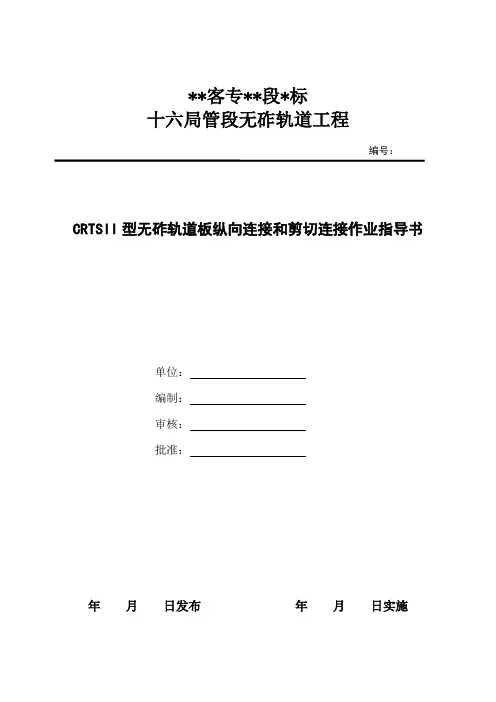 **客专**段*标
十六局管段无砟轨道工程

编号：

CRTSII 型无砟轨道板纵向连接和剪切连接作业指导书

单位：

编制：

审核：

批准：

年 月 日发布 年 月 日实施